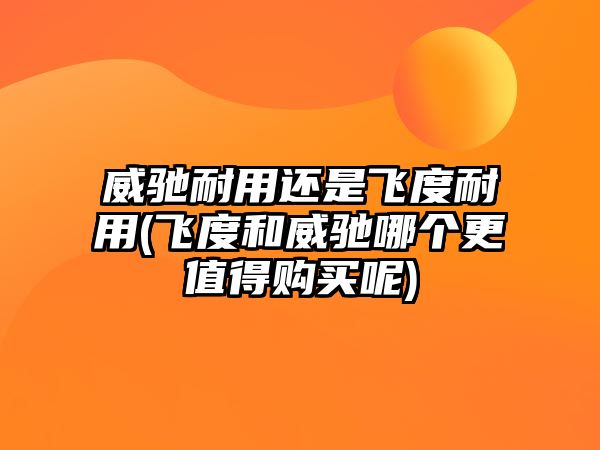 威驰耐用还是飞度耐用(飞度和威驰哪个更值得购买呢)